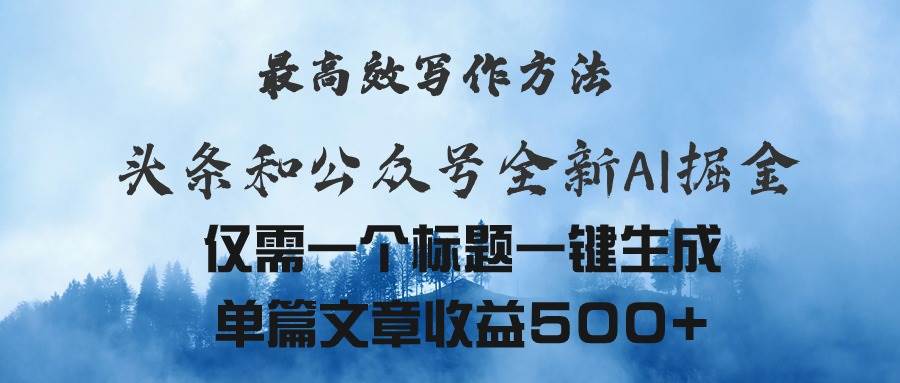 最高效写作方法

头条和公众号全新AI掘金

仅需一个标题一键生成

单篇文章收益500+